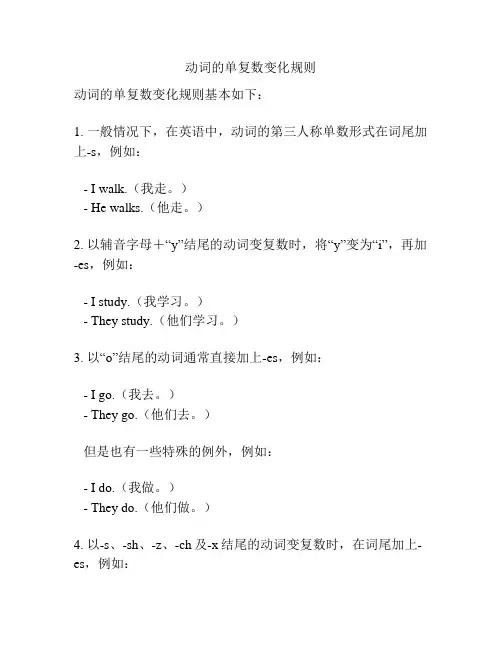 动词的单复数变化规则

动词的单复数变化规则基本如下：

1. 一般情况下，在英语中，动词的第三人称单数形式在词尾加上-s，例如：

- I walk.（我走。）
- He walks.（他走。）

2. 以辅音字母＋“y”结尾的动词变复数时，将“y”变为“i”，再加-es，例如：

- I study.（我学习。）
- They study.（他们学习。）

3. 以“o”结尾的动词通常直接加上-es，例如：

- I go.（我去。）
- They go.（他们去。）

但是也有一些特殊的例外，例如：

- I do.（我做。）
- They do.（他们做。）

4. 以-s、-sh、-z、-ch 及-x 结尾的动词变复数时，在词尾加上-es，例如：